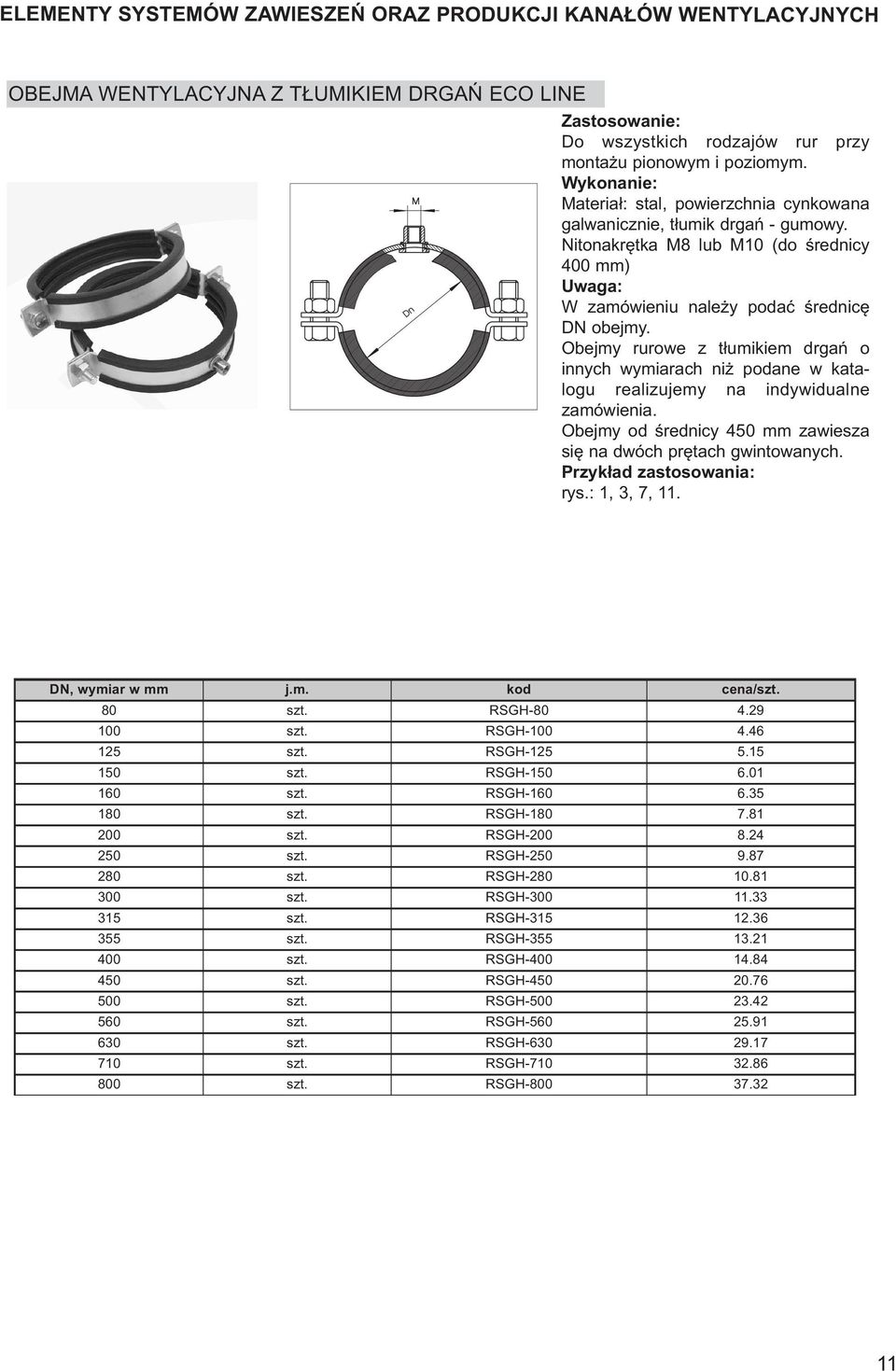 ELEMENTY SYSTEMÓW ZAWIESZEŃ ORAZ PRODUKCJI KANAŁÓW WENTYLACYJNYCH

OBEJMA WENTYLACYJNA Z TŁUMIKIEM DRGAŃ ECO LINE

M

Dn

Zastosowanie:
Do wszystkich rodzajów rur przy montażu pionowym i poziomym.
Wykonanie:
Materiał: stal, powierzchnia cynkowana galwanicznie, tłumik drgań - gumowy.
Nitonakrętka M8 lub M10 (do średnicy 400 mm)
Uwaga:
W zamówieniu należy podać średnicę DN obejmy.
Obejmy rurowe z tłumikiem drgań o innych wymiarach niż podane w katalogu realizujemy na indywidualne zamówienia.
Obejmy od średnicy 450 mm zawiesza się na dwóch prętach gwintowanych.
Przykład zastosowania:
rys.: 1, 3, 7, 11.

| DN, wymiar w mm | j.m. | kod | cena/szt. |
|---|---|---|---|
| 80 | szt. | RSGH-80 | 4.29 |
| 100 | szt. | RSGH-100 | 4.46 |
| 125 | szt. | RSGH-125 | 5.15 |
| 150 | szt. | RSGH-150 | 6.01 |
| 160 | szt. | RSGH-160 | 6.35 |
| 180 | szt. | RSGH-180 | 7.81 |
| 200 | szt. | RSGH-200 | 8.24 |
| 250 | szt. | RSGH-250 | 9.87 |
| 280 | szt. | RSGH-280 | 10.81 |
| 300 | szt. | RSGH-300 | 11.33 |
| 315 | szt. | RSGH-315 | 12.36 |
| 355 | szt. | RSGH-355 | 13.21 |
| 400 | szt. | RSGH-400 | 14.84 |
| 450 | szt. | RSGH-450 | 20.76 |
| 500 | szt. | RSGH-500 | 23.42 |
| 560 | szt. | RSGH-560 | 25.91 |
| 630 | szt. | RSGH-630 | 29.17 |
| 710 | szt. | RSGH-710 | 32.86 |
| 800 | szt. | RSGH-800 | 37.32 |

11